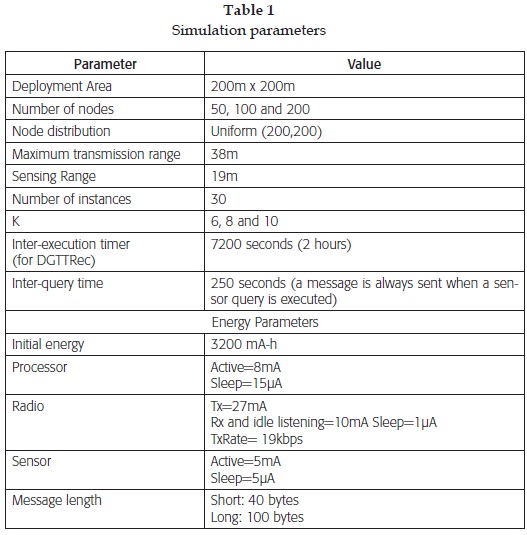 Table 1
Simulation parameters

| Parameter | Value |
|---|---|
| Deployment Area | 200m x 200m |
| Number of nodes | 50, 100 and 200 |
| Node distribution | Uniform (200,200) |
| Maximum transmission range | 38m |
| Sensing Range | 19m |
| Number of instances | 30 |
| K | 6, 8 and 10 |
| Inter-execution timer (for DGTTRec) | 7200 seconds (2 hours) |
| Inter-query time | 250 seconds (a message is always sent when a sensor query is executed) |
| Energy Parameters | |
| Initial energy | 3200 mA-h |
| Processor | Active=8mA Sleep=15μA |
| Radio | Tx=27mA Rx and idle listening=10mA Sleep=1μA TxRate= 19kbps |
| Sensor | Active=5mA Sleep=5μA |
| Message length | Short: 40 bytes Long: 100 bytes |